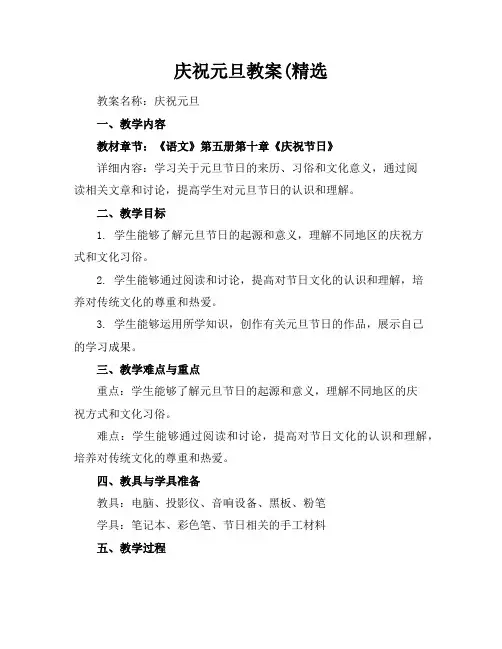 庆祝元旦教案(精选

教案名称：庆祝元旦

一、教学内容

教材章节：《语文》第五册第十章《庆祝节日》

详细内容：学习关于元旦节日的来历、习俗和文化意义，通过阅读相关文章和讨论，提高学生对元旦节日的认识和理解。

二、教学目标

1. 学生能够了解元旦节日的起源和意义，理解不同地区的庆祝方式和文化习俗。

2. 学生能够通过阅读和讨论，提高对节日文化的认识和理解，培养对传统文化的尊重和热爱。

3. 学生能够运用所学知识，创作有关元旦节日的作品，展示自己的学习成果。

三、教学难点与重点

重点：学生能够了解元旦节日的起源和意义，理解不同地区的庆祝方式和文化习俗。

难点：学生能够通过阅读和讨论，提高对节日文化的认识和理解，培养对传统文化的尊重和热爱。

四、教具与学具准备

教具：电脑、投影仪、音响设备、黑板、粉笔

学具：笔记本、彩色笔、节日相关的手工材料

五、教学过程